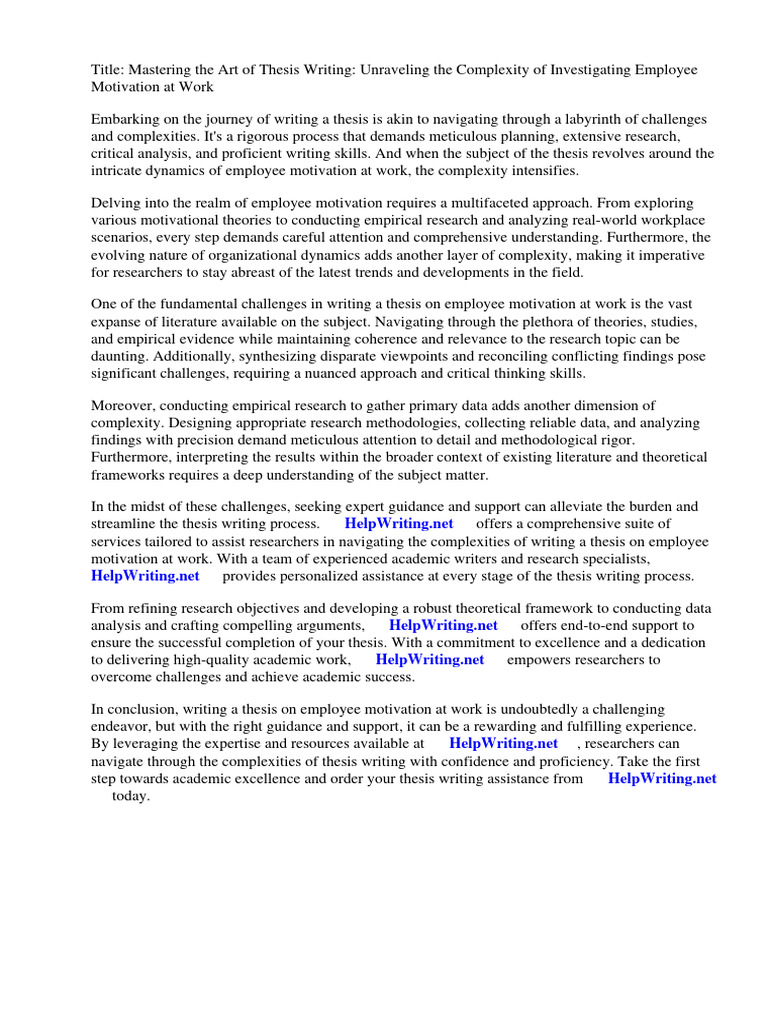 Title: Mastering the Art of Thesis Writing: Unraveling the Complexity of Investigating Employee Motivation at Work

Embarking on the journey of writing a thesis is akin to navigating through a labyrinth of challenges and complexities. It's a rigorous process that demands meticulous planning, extensive research, critical analysis, and proficient writing skills. And when the subject of the thesis revolves around the intricate dynamics of employee motivation at work, the complexity intensifies.

Delving into the realm of employee motivation requires a multifaceted approach. From exploring various motivational theories to conducting empirical research and analyzing real-world workplace scenarios, every step demands careful attention and comprehensive understanding. Furthermore, the evolving nature of organizational dynamics adds another layer of complexity, making it imperative for researchers to stay abreast of the latest trends and developments in the field.

One of the fundamental challenges in writing a thesis on employee motivation at work is the vast expanse of literature available on the subject. Navigating through the plethora of theories, studies, and empirical evidence while maintaining coherence and relevance to the research topic can be daunting. Additionally, synthesizing disparate viewpoints and reconciling conflicting findings pose significant challenges, requiring a nuanced approach and critical thinking skills.

Moreover, conducting empirical research to gather primary data adds another dimension of complexity. Designing appropriate research methodologies, collecting reliable data, and analyzing findings with precision demand meticulous attention to detail and methodological rigor. Furthermore, interpreting the results within the broader context of existing literature and theoretical frameworks requires a deep understanding of the subject matter.

In the midst of these challenges, seeking expert guidance and support can alleviate the burden and streamline the thesis writing process. HelpWriting.net offers a comprehensive suite of services tailored to assist researchers in navigating the complexities of writing a thesis on employee motivation at work. With a team of experienced academic writers and research specialists, HelpWriting.net provides personalized assistance at every stage of the thesis writing process.

From refining research objectives and developing a robust theoretical framework to conducting data analysis and crafting compelling arguments, HelpWriting.net offers end-to-end support to ensure the successful completion of your thesis. With a commitment to excellence and a dedication to delivering high-quality academic work, HelpWriting.net empowers researchers to overcome challenges and achieve academic success.

In conclusion, writing a thesis on employee motivation at work is undoubtedly a challenging endeavor, but with the right guidance and support, it can be a rewarding and fulfilling experience. By leveraging the expertise and resources available at HelpWriting.net , researchers can navigate through the complexities of thesis writing with confidence and proficiency. Take the first step towards academic excellence and order your thesis writing assistance from HelpWriting.net today.